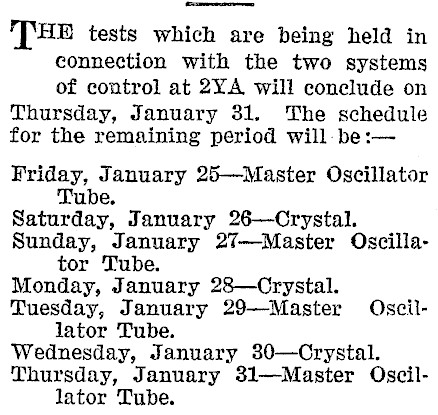 THE tests which are being held in connection with the two systems of control at 2YA will conclude on Thursday, January 31. The schedule for the remaining period will be:—

Friday, January 25—Master Oscillator Tube.
Saturday, January 26—Crystal.
Sunday, January 27—Master Oscillator Tube.
Monday, January 28—Crystal.
Tuesday, January 29—Master Oscillator Tube.
Wednesday, January 30—Crystal.
Thursday, January 31—Master Oscillator Tube.